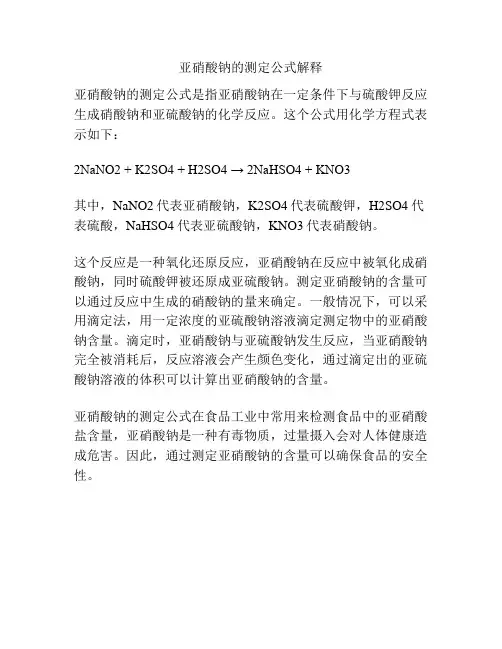 亚硝酸钠的测定公式解释

亚硝酸钠的测定公式是指亚硝酸钠在一定条件下与硫酸钾反应生成硝酸钠和亚硫酸钠的化学反应。这个公式用化学方程式表示如下：

$2NaNO2 + K2SO4 + H2SO4 \rightarrow 2NaHSO4 + KNO3$

其中，NaNO2代表亚硝酸钠，K2SO4代表硫酸钾，H2SO4代表硫酸，NaHSO4代表亚硫酸钠，KNO3代表硝酸钠。

这个反应是一种氧化还原反应，亚硝酸钠在反应中被氧化成硝酸钠，同时硫酸钾被还原成亚硫酸钠。测定亚硝酸钠的含量可以通过反应中生成的硝酸钠的量来确定。一般情况下，可以采用滴定法，用一定浓度的亚硫酸钠溶液滴定测定物中的亚硝酸钠含量。滴定时，亚硝酸钠与亚硫酸钠发生反应，当亚硝酸钠完全被消耗后，反应溶液会产生颜色变化，通过滴定出的亚硫酸钠溶液的体积可以计算出亚硝酸钠的含量。

亚硝酸钠的测定公式在食品工业中常用来检测食品中的亚硝酸盐含量，亚硝酸钠是一种有毒物质，过量摄入会对人体健康造成危害。因此，通过测定亚硝酸钠的含量可以确保食品的安全性。